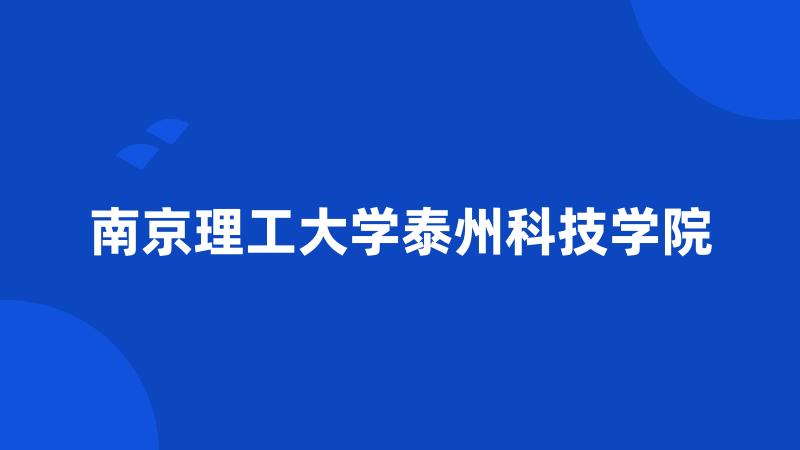 南京理工大学泰州科技学院